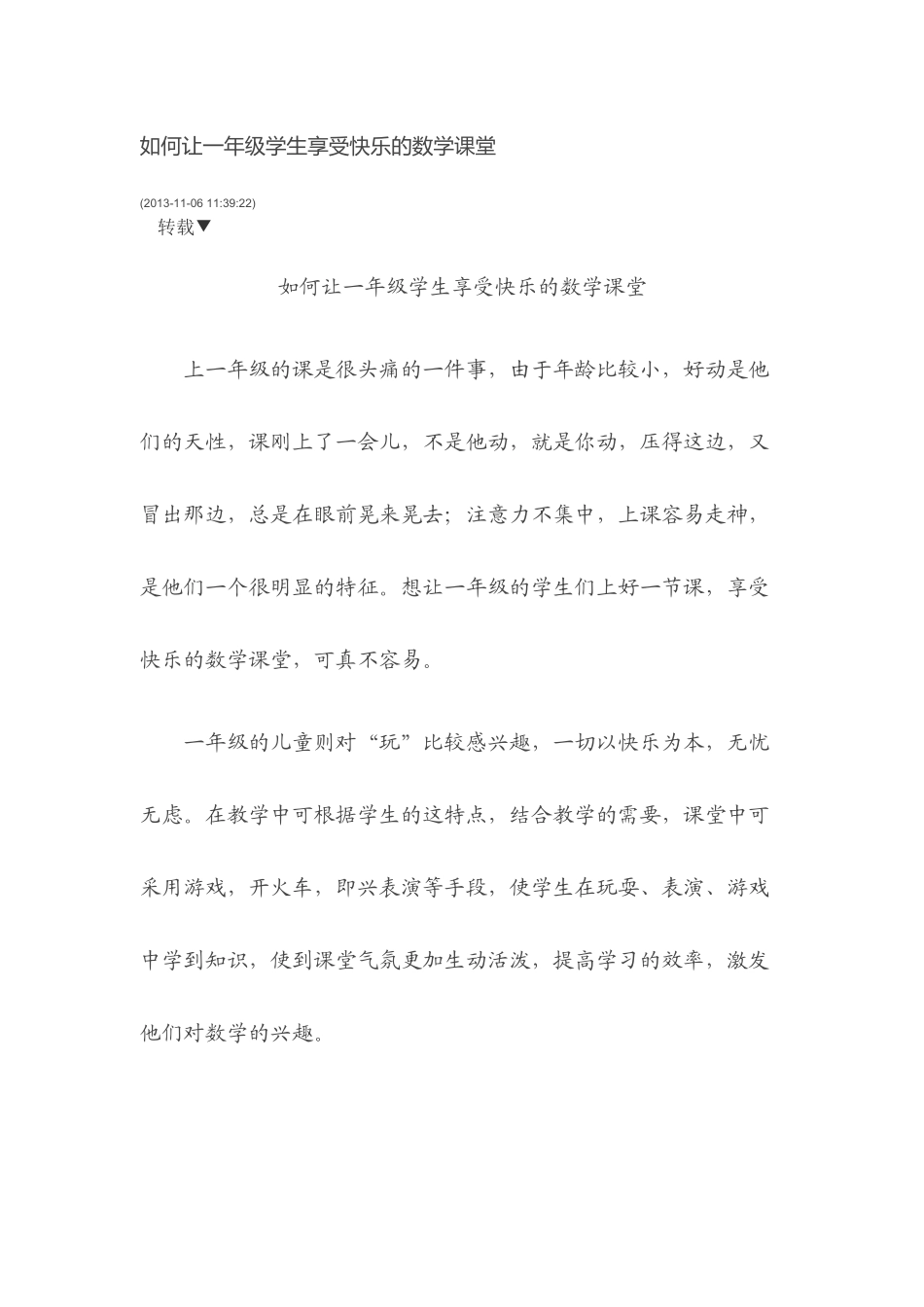 如何让一年级学生享受快乐的数学课堂

(2013-11-06 11:39:22)
转载▼

如何让一年级学生享受快乐的数学课堂

上一年级的课是很头痛的一件事，由于年龄比较小，好动是他们的天性，课刚上了一会儿，不是他动，就是你动，压得这边，又冒出那边，总是在眼前晃来晃去；注意力不集中，上课容易走神，是他们一个很明显的特征。想让一年级的学生们上好一节课，享受快乐的数学课堂，可真不容易。

一年级的儿童则对“玩”比较感兴趣，一切以快乐为本，无忧无虑。在教学中可根据学生的这特点，结合教学的需要，课堂中可采用游戏，开火车，即兴表演等手段，使学生在玩耍、表演、游戏中学到知识，使到课堂气氛更加生动活泼，提高学习的效率，激发他们对数学的兴趣。